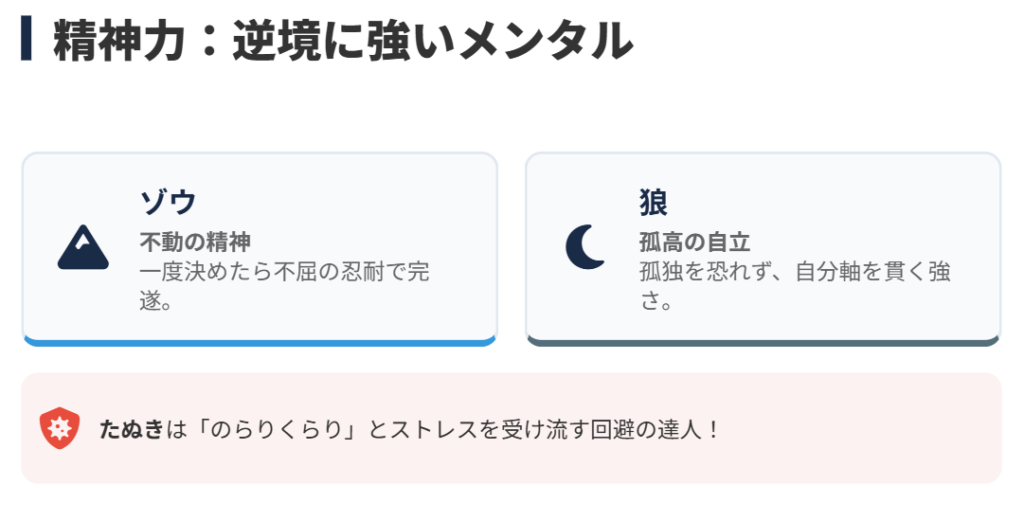 精神力：逆境に強いメンタル

ゾウ
不動の精神
一度決めたら不屈の忍耐で完遂。

狼
孤高の自立
孤独を恐れず、自分軸を貫く強さ。

たぬきは「のらりくらり」とストレスを受け流す回避の達人！